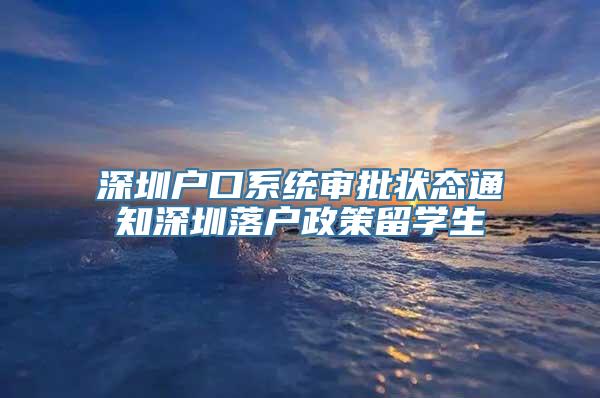 深圳户口系统审批状态通知深圳落户政策留学生